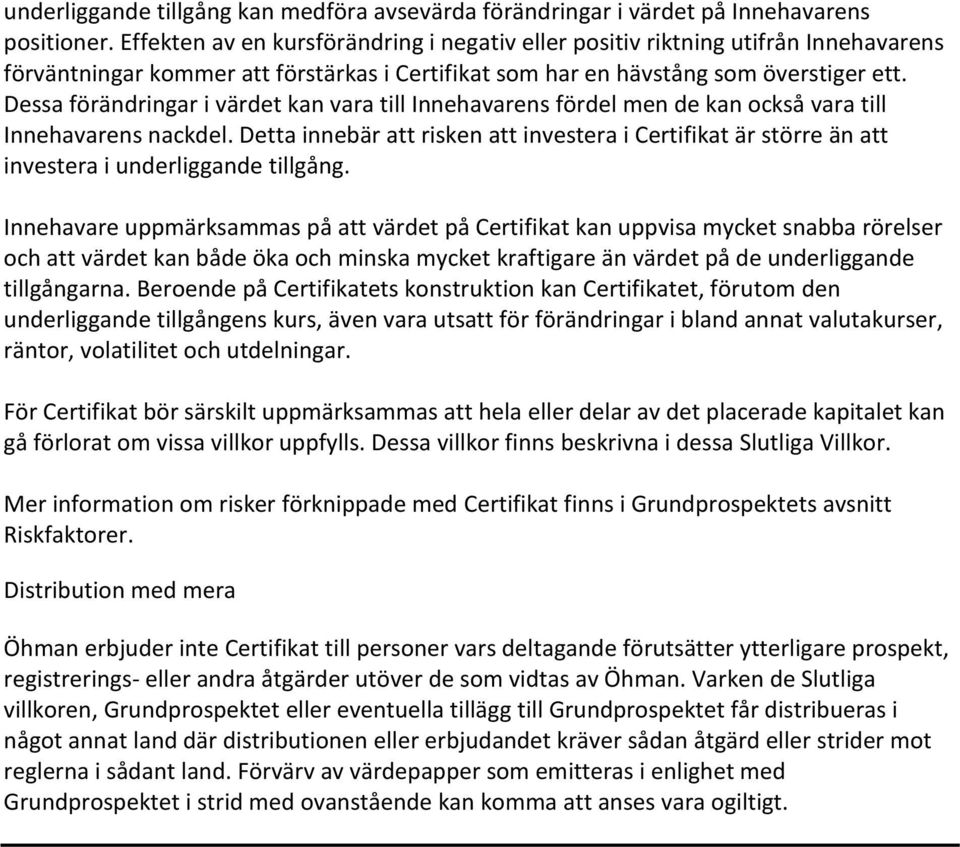 underliggande tillgång kan medföra avsevärda förändringar i värdet på Innehavarens positioner. Effekten av en kursförändring i negativ eller positiv riktning utifrån Innehavarens förväntningar kommer att förstärkas i Certifikat som har en hävstång som överstiger ett. Dessa förändringar i värdet kan vara till Innehavarens fördel men de kan också vara till Innehavarens nackdel. Detta innebär att risken att investera i Certifikat är större än att investera i underliggande tillgång.

Innehavare uppmärksammas på att värdet på Certifikat kan uppvisa mycket snabba rörelser och att värdet kan både öka och minska mycket kraftigare än värdet på de underliggande tillgångarna. Beroende på Certifikatets konstruktion kan Certifikatet, förutom den underliggande tillgångens kurs, även vara utsatt för förändringar i bland annat valutakurser, räntor, volatilitet och utdelningar.

För Certifikat bör särskilt uppmärksammas att hela eller delar av det placerade kapitalet kan gå förlorat om vissa villkor uppfylls. Dessa villkor finns beskrivna i dessa Slutliga Villkor.

Mer information om risker förknippade med Certifikat finns i Grundprospektets avsnitt Riskfaktorer.

Distribution med mera

Öhman erbjuder inte Certifikat till personer vars deltagande förutsätter ytterligare prospekt, registrerings- eller andra åtgärder utöver de som vidtas av Öhman. Varken de Slutliga villkoren, Grundprospektet eller eventuella tillägg till Grundprospektet får distribueras i något annat land där distributionen eller erbjudandet kräver sådan åtgärd eller strider mot reglerna i sådant land. Förvärv av värdepapper som emitteras i enlighet med Grundprospektet i strid med ovanstående kan komma att anses vara ogiltigt.